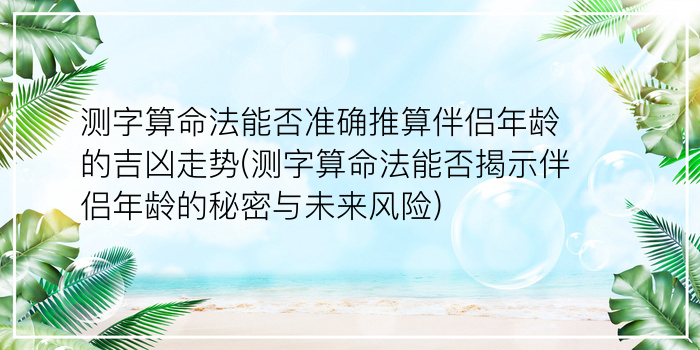 测字算命法能否准确推算伴侣年龄的吉凶走势(测字算命法能否揭示伴侣年龄的秘密与未来风险)